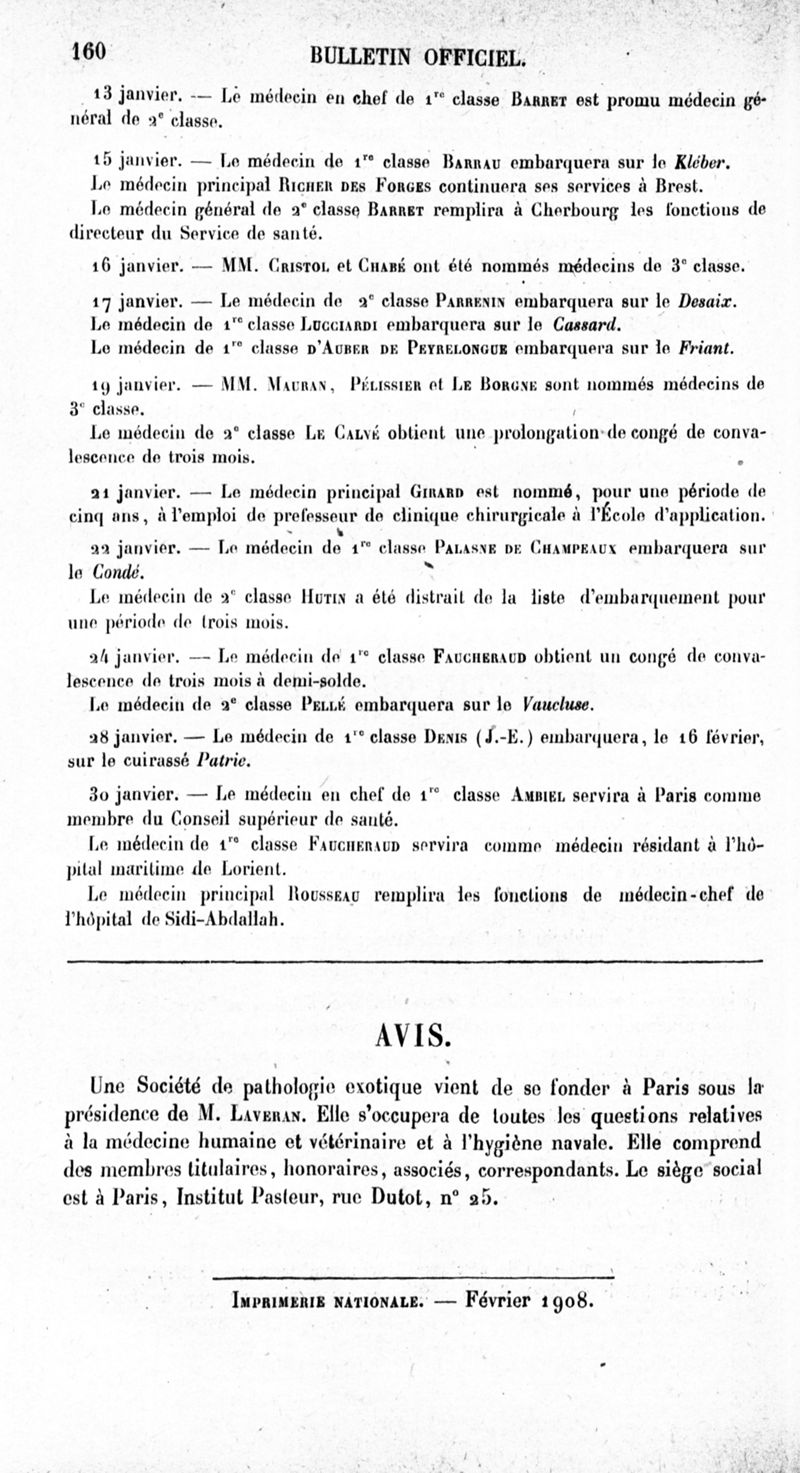 160 BULLETIN OFFICIEL.

13 janvier. — Le médecin en chef de 1re classe Barret est promu médecin général de 2e classe.

15 janvier. — Le médecin de 1re classe Barrau embarquera sur le Kléber.

Le médecin principal Richer des Forges continuera ses services à Brest.

Le médecin général de 2e classe Barret remplira à Cherbourg les fonctions de directeur du Service de santé.

16 janvier. — MM. Cristol et Chabé ont été nommés médecins de 3e classe.

17 janvier. — Le médecin de 2e classe Parrenin embarquera sur le Desaix.

Le médecin de 1re classe Lucciardi embarquera sur le Cassard.

Le médecin de 1re classe d'Auber de Peyrelongue embarquera sur le Friant.

19 janvier. — MM. Mauran, Pélissier et Le Borgne sont nommés médecins de 3e classe.

Le médecin de 2e classe Le Calvé obtient une prolongation de congé de convalescence de trois mois.

21 janvier. — Le médecin principal Girard est nommé, pour une période de cinq ans, à l'emploi de professeur de clinique chirurgicale à l'École d'application.

22 janvier. — Le médecin de 1re classe Palasne de Champeaux embarquera sur le Condé.

Le médecin de 2e classe Hutin a été distrait de la liste d'embarquement pour une période de trois mois.

24 janvier. — Le médecin de 1re classe Faucheraud obtient un congé de convalescence de trois mois à demi-solde.

Le médecin de 2e classe Pellé embarquera sur le Vaucluse.

28 janvier. — Le médecin de 1re classe Denis (J.-E.) embarquera, le 16 février, sur le cuirassé Patrie.

30 janvier. — Le médecin en chef de 1re classe Ambiel servira à Paris comme membre du Conseil supérieur de santé.

Le médecin de 1re classe Faucheraud servira comme médecin résidant à l'hôpital maritime de Lorient.

Le médecin principal Rousseau remplira les fonctions de médecin-chef de l'hôpital de Sidi-Abdallah.

AVIS.

Une Société de pathologie exotique vient de se fonder à Paris sous la présidence de M. Laveran. Elle s'occupera de toutes les questions relatives à la médecine humaine et vétérinaire et à l'hygiène navale. Elle comprend des membres titulaires, honoraires, associés, correspondants. Le siège social est à Paris, Institut Pasteur, rue Dutot, n° 25.

Imprimerie nationale. — Février 1908.